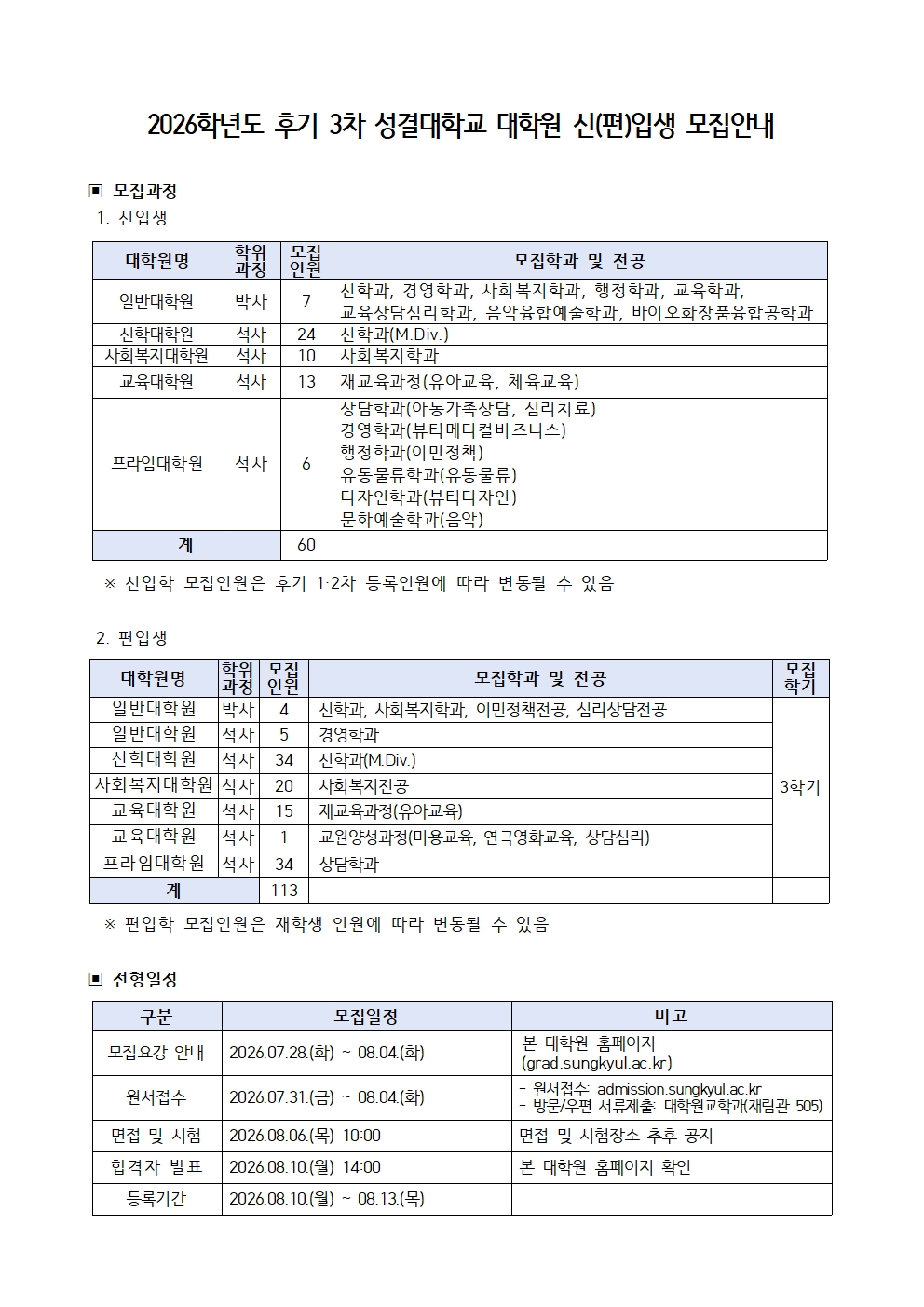 2026학년도 후기 3차 성결대학교 대학원 신(편)입생 모집안내

▣ 모집과정

1. 신입생

| 대학원명 | 학위과정 | 모집인원 | 모집학과 및 전공 |
|---|---|---|---|
| 일반대학원 | 박사 | 7 | 신학과, 경영학과, 사회복지학과, 행정학과, 교육학과, 교육상담심리학과, 음악융합예술학과, 바이오화장품융합공학과 |
| 신학대학원 | 석사 | 24 | 신학과(M.Div.) |
| 사회복지대학원 | 석사 | 10 | 사회복지학과 |
| 교육대학원 | 석사 | 13 | 재교육과정(유아교육, 체육교육) |
| 프라임대학원 | 석사 | 6 | 상담학과(아동가족상담, 심리치료) 경영학과(뷰티메디컬비즈니스) 행정학과(이민정책) 유통물류학과(유통물류) 디자인학과(뷰티디자인) 문화예술학과(음악) |
| 계 | | 60 | |

※ 신입학 모집인원은 후기 1·2차 등록인원에 따라 변동될 수 있음

2. 편입생

| 대학원명 | 학위과정 | 모집인원 | 모집학과 및 전공 | 모집학기 |
|---|---|---|---|---|
| 일반대학원 | 박사 | 4 | 신학과, 사회복지학과, 이민정책전공, 심리상담전공 | 3학기 |
| 일반대학원 | 석사 | 5 | 경영학과 | |
| 신학대학원 | 석사 | 34 | 신학과(M.Div.) | |
| 사회복지대학원 | 석사 | 20 | 사회복지전공 | |
| 교육대학원 | 석사 | 15 | 재교육과정(유아교육) | |
| 교육대학원 | 석사 | 1 | 교원양성과정(미용교육, 연극영화교육, 상담심리) | |
| 프라임대학원 | 석사 | 34 | 상담학과 | |
| 계 | | 113 | | |

※ 편입학 모집인원은 재학생 인원에 따라 변동될 수 있음

▣ 전형일정

| 구분 | 모집일정 | 비고 |
|---|---|---|
| 모집요강 안내 | 2026.07.28.(화) ~ 08.04.(화) | 본 대학원 홈페이지 (grad.sungkyul.ac.kr) |
| 원서접수 | 2026.07.31.(금) ~ 08.04.(화) | - 원서접수: admission.sungkyul.ac.kr - 방문/우편 서류제출: 대학원교학과(재림관 505) |
| 면접 및 시험 | 2026.08.06.(목) 10:00 | 면접 및 시험장소 추후 공지 |
| 합격자 발표 | 2026.08.10.(월) 14:00 | 본 대학원 홈페이지 확인 |
| 등록기간 | 2026.08.10.(월) ~ 08.13.(목) | |